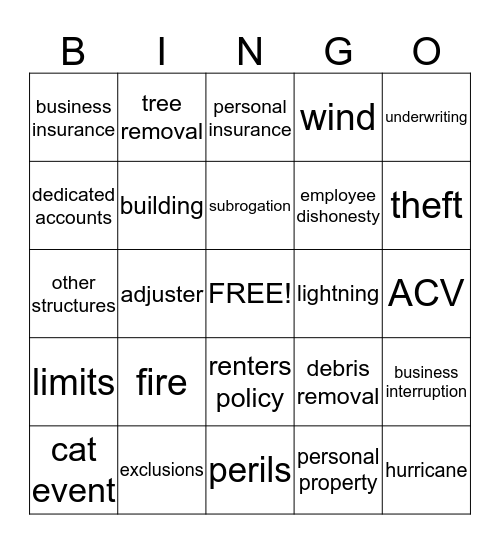 | B | I | N | G | O |
|---|---|---|---|---|
| business insurance | tree removal | personal insurance | wind | underwriting |
| dedicated accounts | building | subrogation | employee dishonesty | theft |
| other structures | adjuster | FREE! | lightning | ACV |
| limits | fire | renters policy | debris removal | business interruption |
| cat event | exclusions | perils | personal property | hurricane |